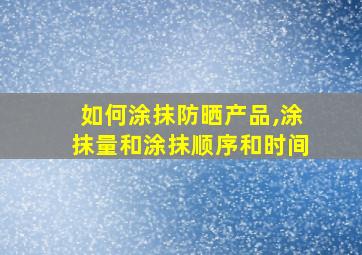 如何涂抹防晒产品,涂抹量和涂抹顺序和时间